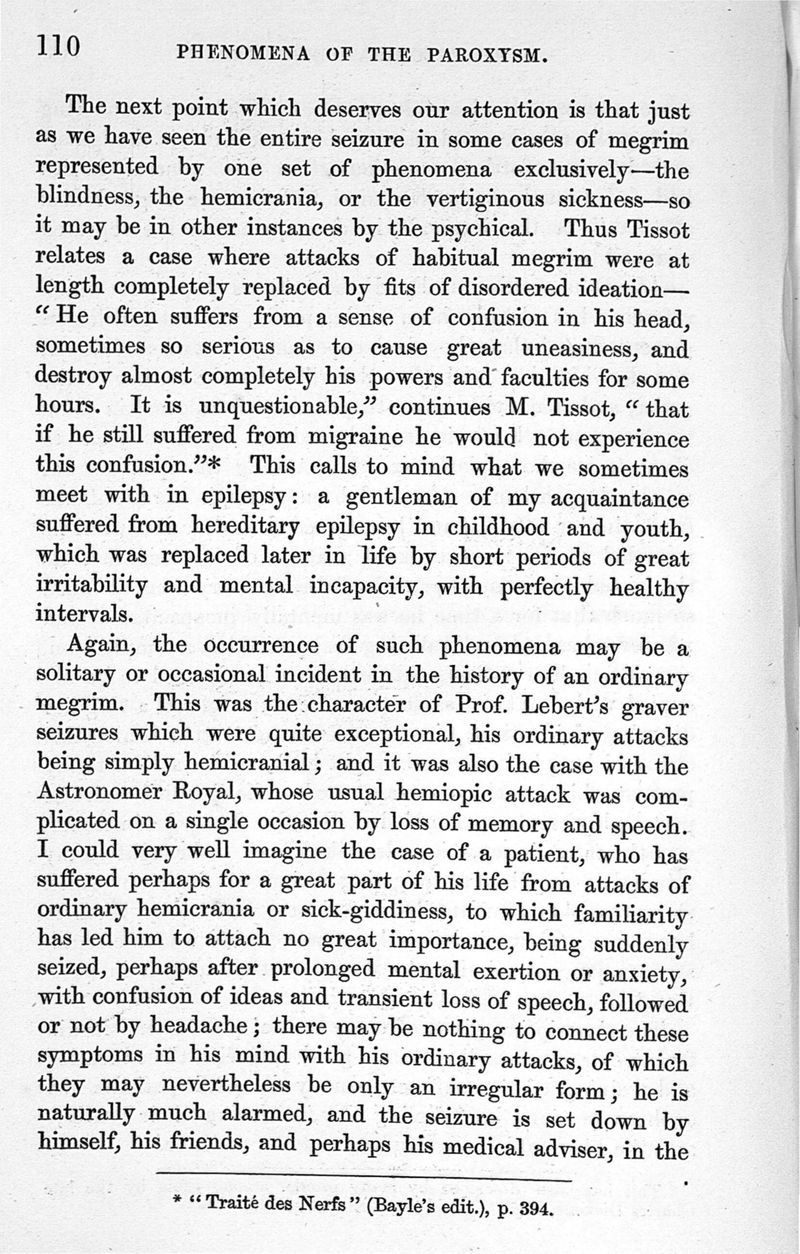 110 PHENOMENA OF THE PAROXYSM.

The next point which deserves our attention is that just as we have seen the entire seizure in some cases of megrim represented by one set of phenomena exclusively—the blindness, the hemicrania, or the vertiginous sickness—so it may be in other instances by the psychical. Thus Tissot relates a case where attacks of habitual megrim were at length completely replaced by fits of disordered ideation—"He often suffers from a sense of confusion in his head, sometimes so serious as to cause great uneasiness, and destroy almost completely his powers and faculties for some hours. It is unquestionable," continues M. Tissot, "that if he still suffered from migraine he would not experience this confusion."* This calls to mind what we sometimes meet with in epilepsy: a gentleman of my acquaintance suffered from hereditary epilepsy in childhood and youth, which was replaced later in life by short periods of great irritability and mental incapacity, with perfectly healthy intervals.

Again, the occurrence of such phenomena may be a solitary or occasional incident in the history of an ordinary megrim. This was the character of Prof. Lebert's graver seizures which were quite exceptional, his ordinary attacks being simply hemicranial; and it was also the case with the Astronomer Royal, whose usual hemiopic attack was complicated on a single occasion by loss of memory and speech. I could very well imagine the case of a patient, who has suffered perhaps for a great part of his life from attacks of ordinary hemicrania or sick-giddiness, to which familiarity has led him to attach no great importance, being suddenly seized, perhaps after prolonged mental exertion or anxiety, with confusion of ideas and transient loss of speech, followed or not by headache; there may be nothing to connect these symptoms in his mind with his ordinary attacks, of which they may nevertheless be only an irregular form; he is naturally much alarmed, and the seizure is set down by himself, his friends, and perhaps his medical adviser, in the

* "Traité des Nerfs" (Bayle's edit.), p. 394.